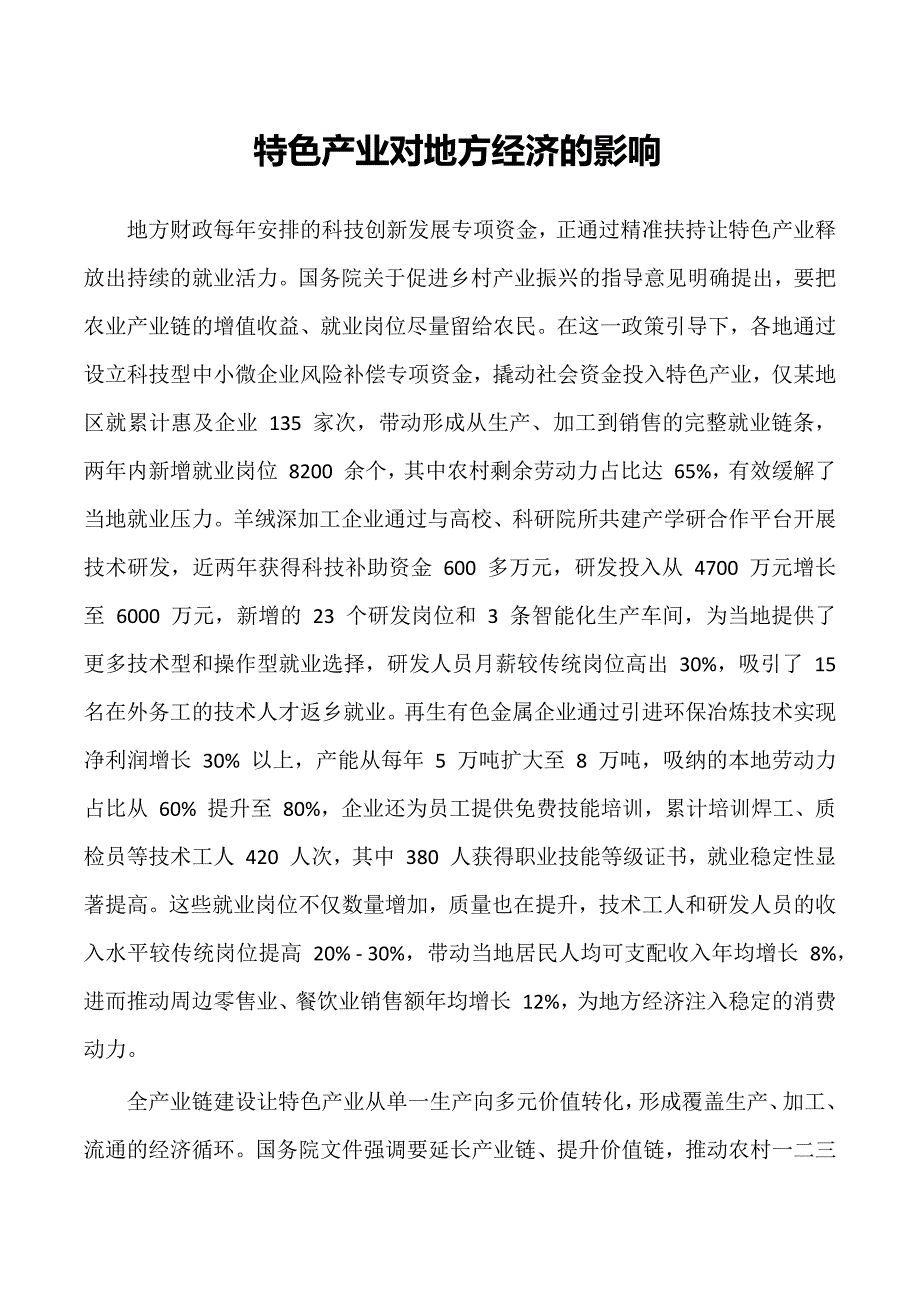 特色产业对地方经济的影响

地方财政每年安排的科技创新发展专项资金，正通过精准扶持让特色产业释放出持续的就业活力。国务院关于促进乡村产业振兴的指导意见明确提出，要把农业产业链的增值收益、就业岗位尽量留给农民。在这一政策引导下，各地通过设立科技型中小微企业风险补偿专项资金，撬动社会资金投入特色产业，仅某地区就累计惠及企业 135 家次，带动形成从生产、加工到销售的完整就业链条，两年内新增就业岗位 8200 余个，其中农村剩余劳动力占比达 65%，有效缓解了当地就业压力。羊绒深加工企业通过与高校、科研院所共建产学研合作平台开展技术研发，近两年获得科技补助资金 600 多万元，研发投入从 4700 万元增长至 6000 万元，新增的 23 个研发岗位和 3 条智能化生产车间，为当地提供了更多技术型和操作型就业选择，研发人员月薪较传统岗位高出 30%，吸引了 15 名在外务工的技术人才返乡就业。再生有色金属企业通过引进环保冶炼技术实现净利润增长 30% 以上，产能从每年 5 万吨扩大至 8 万吨，吸纳的本地劳动力占比从 60% 提升至 80%，企业还为员工提供免费技能培训，累计培训焊工、质检员等技术工人 420 人次，其中 380 人获得职业技能等级证书，就业稳定性显著提高。这些就业岗位不仅数量增加，质量也在提升，技术工人和研发人员的收入水平较传统岗位提高 20% - 30%，带动当地居民人均可支配收入年均增长 8%，进而推动周边零售业、餐饮业销售额年均增长 12%，为地方经济注入稳定的消费动力。

全产业链建设让特色产业从单一生产向多元价值转化，形成覆盖生产、加工、流通的经济循环。国务院文件强调要延长产业链、提升价值链，推动农村一二三